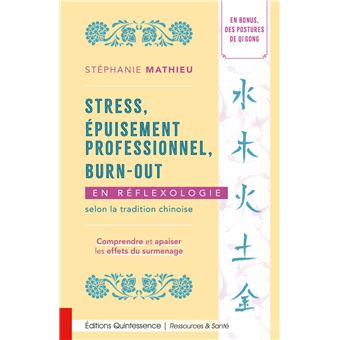 EN BONUS, DES POSTURES DE QI GONG

STÉPHANIE MATHIEU

STRESS, ÉPUISEMENT PROFESSIONNEL, BURN-OUT

EN RÉFLEXOLOGIE

selon la tradition chinoise

Comprendre et apaiser les effets du surmenage

水
木
火
土
金

Éditions Quintessence | Ressources & Santé